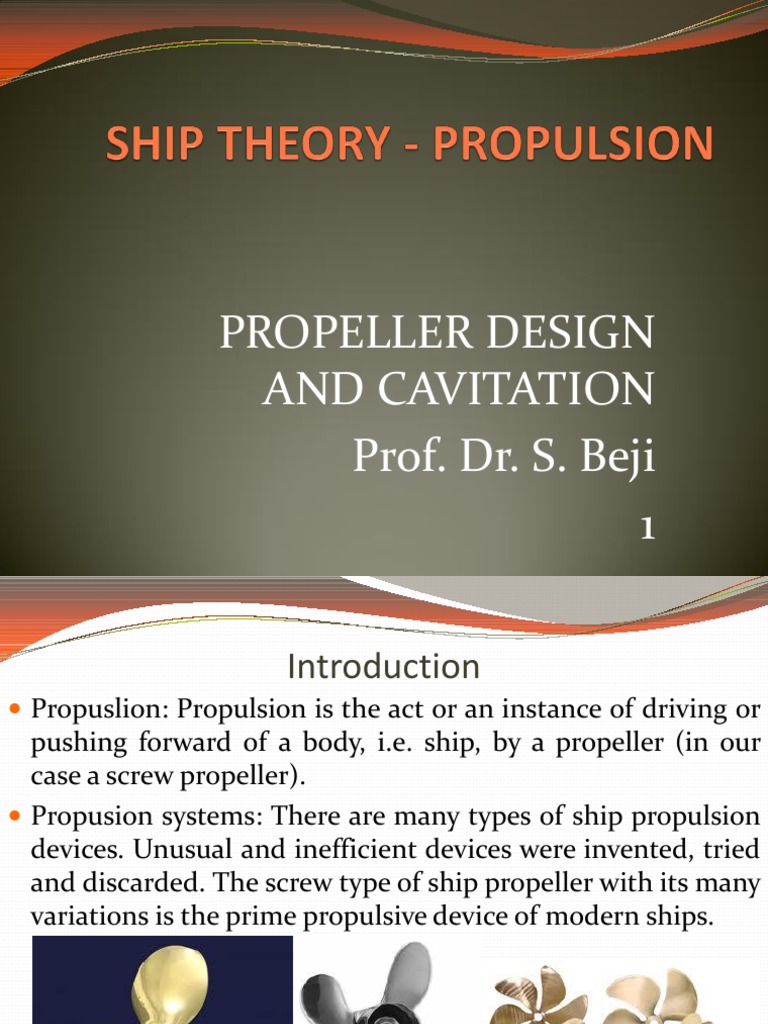 SHIP THEORY - PROPULSION

PROPELLER DESIGN AND CAVITATION

Prof. Dr. S. Beji

1

Introduction

Propuslion: Propulsion is the act or an instance of driving or pushing forward of a body, i.e. ship, by a propeller (in our case a screw propeller).

Propusion systems: There are many types of ship propulsion devices. Unusual and inefficient devices were invented, tried and discarded. The screw type of ship propeller with its many variations is the prime propulsive device of modern ships.